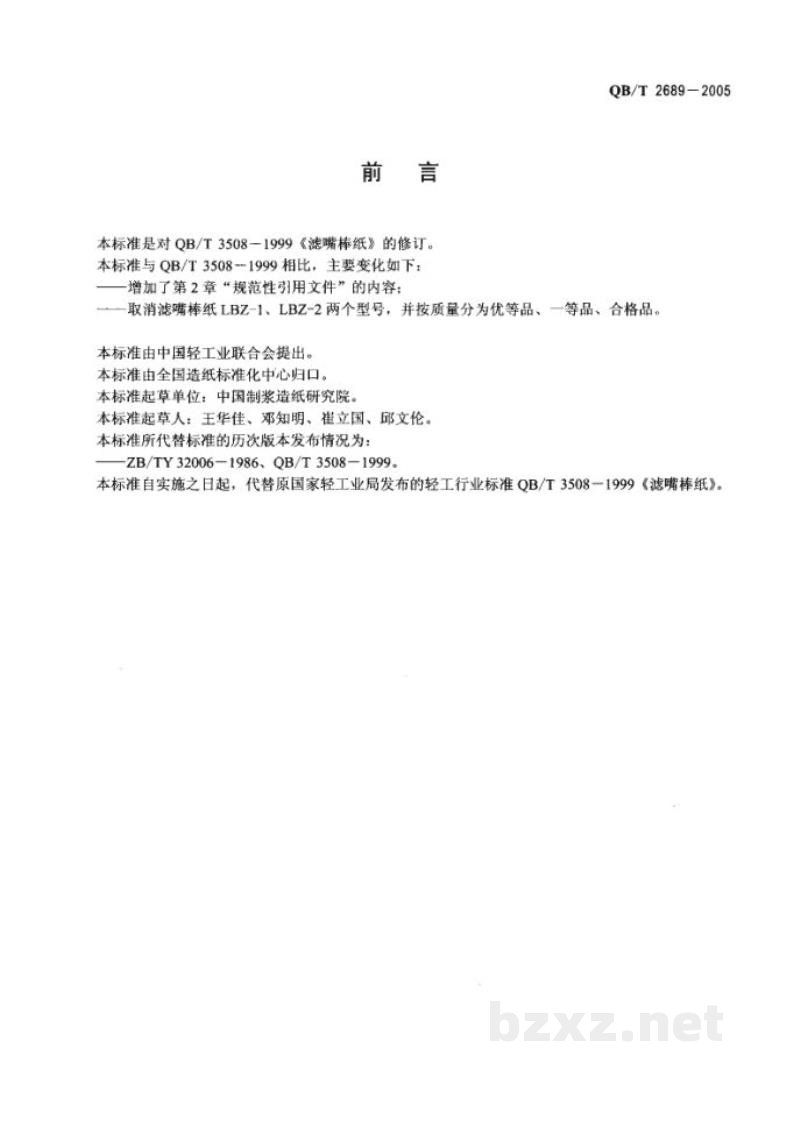 QB/T 2689－2005

前　言

本标准是对QB/T 3508－1999《滤嘴棒纸》的修订。
本标准与QB/T 3508－1999相比，主要变化如下：
——增加了第2章“规范性引用文件”的内容；
——取消滤嘴棒纸LBZ-1、LBZ-2两个型号，并按质量分为优等品、一等品、合格品。

本标准由中国轻工业联合会提出。
本标准由全国造纸标准化中心归口。
本标准起草单位：中国制浆造纸研究院。
本标准起草人：王华佳、邓知明、崔立国、邱文伦。
本标准所代替标准的历次版本发布情况为：
——ZB/TY 32006－1986、QB/T 3508－1999。
本标准自实施之日起，代替原国家轻工业局发布的轻工行业标准QB/T 3508－1999《滤嘴棒纸》。

bzxz.net